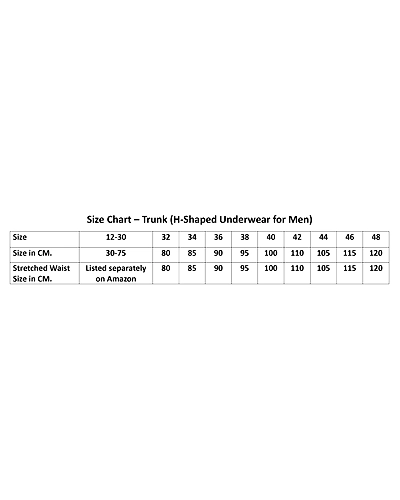 Size Chart – Trunk (H-Shaped Underwear for Men)

| Size | 12-30 | 32 | 34 | 36 | 38 | 40 | 42 | 44 | 46 | 48 |
|---|---|---|---|---|---|---|---|---|---|---|
| Size in CM. | 30-75 | 80 | 85 | 90 | 95 | 100 | 110 | 105 | 115 | 120 |
| Stretched Waist Size in CM. | Listed separately on Amazon | 80 | 85 | 90 | 95 | 100 | 110 | 105 | 115 | 120 |